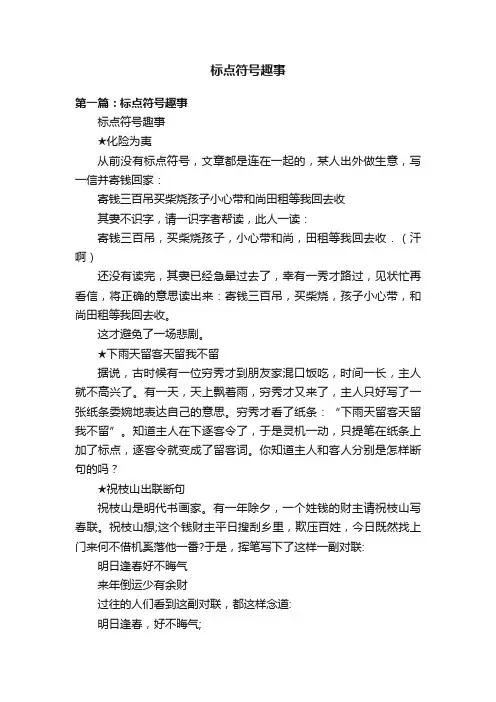 标点符号趣事

第一篇：标点符号趣事

标点符号趣事

★化险为夷

从前没有标点符号，文章都是连在一起的，某人出外做生意，写一信并寄钱回家：

寄钱三百吊买柴烧孩子小心带和尚田租等我回去收

其妻不识字，请一识字者帮读，此人一读：

寄钱三百吊，买柴烧孩子，小心带和尚，田租等我回去收．（汗啊）

还没有读完，其妻已经急晕过去了，幸有一秀才路过，见状忙再看信，将正确的意思读出来：寄钱三百吊，买柴烧，孩子小心带，和尚田租等我回去收。

这才避免了一场悲剧。

★下雨天留客天留我不留

据说，古时候有一位穷秀才到朋友家混口饭吃，时间一长，主人就不高兴了。有一天，天上飘着雨，穷秀才又来了，主人只好写了一张纸条委婉地表达自己的意思。穷秀才看了纸条：“下雨天留客天留我不留”。知道主人在下逐客令了，于是灵机一动，只提笔在纸条上加了标点，逐客令就变成了留客词。你知道主人和客人分别是怎样断句的吗？

★祝枝山出联断句

祝枝山是明代书画家。有一年除夕，一个姓钱的财主请祝枝山写春联。祝枝山想;这个钱财主平日搜刮乡里，欺压百姓，今日既然找上门来何不借机奚落他一番?于是，挥笔写下了这样一副对联:

明日逢春好不晦气

来年倒运少有余财

过往的人们看到这副对联，都这样念道:

明日逢春，好不晦气;